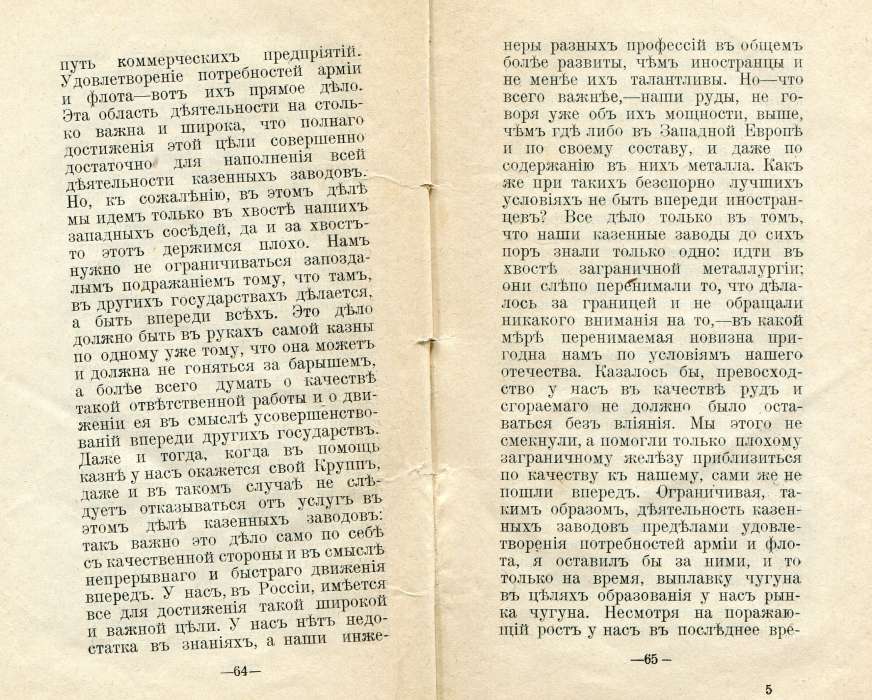 путь коммерческихъ предпріятій. Удовлетвореніе потребностей арміи и флота—вотъ ихъ прямое дѣло. Эта область дѣятельности на столько важна и широка, что полнаго достиженія этой цѣли совершенно достаточно для наполненія всей дѣятельности казенныхъ заводовъ. Но, къ сожалѣнію, въ этомъ дѣлѣ мы идемъ только въ хвостѣ нашихъ западныхъ сосѣдей, да и за хвостъ-то этотъ держимся плохо. Намъ нужно не ограничиваться запоздалымъ подражаніемъ тому, что тамъ, въ другихъ государствахъ дѣлается, а быть впереди всѣхъ. Это дѣло должно быть въ рукахъ самой казны по одному уже тому, что она можетъ и должна не гоняться за барышемъ, а болѣе всего думать о качествѣ такой отвѣтственной работы и о движеніи ея въ смыслѣ усовершенствованій впереди другихъ государствъ. Даже и тогда, когда въ помощь казнѣ у насъ окажется свой Круппъ, даже и въ такомъ случаѣ не слѣдуетъ отказываться отъ услугъ въ этомъ дѣлѣ казенныхъ заводовъ: такъ важно это дѣло само по себѣ съ качественной стороны и въ смыслѣ непрерывнаго и быстраго движенія впередъ. У насъ, въ Россіи, имѣется все для достиженія такой широкой и важной цѣли. У насъ нѣтъ недостатка въ знаніяхъ, а наши инже-

—64—

неры разныхъ профессій въ общемъ болѣе развиты, чѣмъ иностранцы и не менѣе ихъ талантливы. Но—что всего важнѣе,—наши руды, не говоря уже объ ихъ мощности, выше, чѣмъ гдѣ либо въ Западной Европѣ и по своему составу, и даже по содержанію въ нихъ металла. Какъ же при такихъ безспорно лучшихъ условіяхъ не быть впереди иностранцевъ? Все дѣло только въ томъ, что наши казенные заводы до сихъ поръ знали только одно: идти въ хвостѣ заграничной металлургіи; они слѣпо перенимали то, что дѣлалось за границей и не обращали никакого вниманія на то,—въ какой мѣрѣ перенимаемая новизна пригодна намъ по условіямъ нашего отечества. Казалось бы, превосходство у насъ въ качествѣ рудъ и сгораемаго не должно было оставаться безъ вліянія. Мы этого не смекнули, а помогли только плохому заграничному желѣзу приблизиться по качеству къ нашему, сами же не пошли впередъ. Ограничивая, такимъ образомъ, дѣятельность казенныхъ заводовъ предѣлами удовлетворенія потребностей арміи и флота, я оставилъ бы за ними, и то только на время, выплавку чугуна въ цѣляхъ образованія у насъ рынка чугуна. Несмотря на поражающій ростъ у насъ въ послѣднее вре-

—65—

5